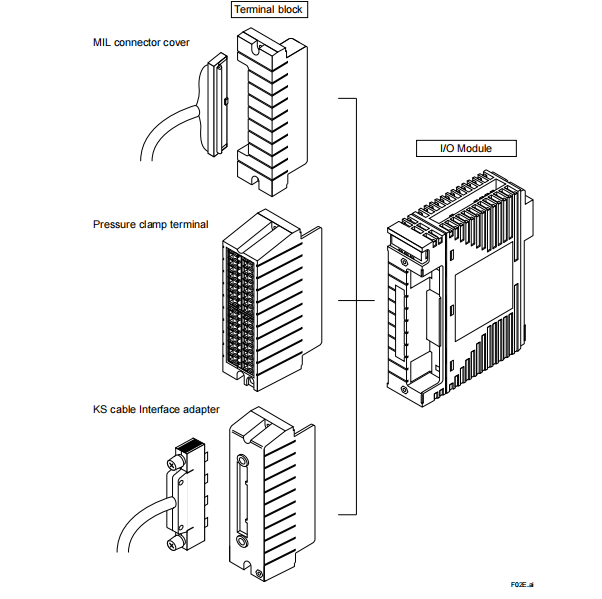 Terminal block

MIL connector cover

I/O Module

Pressure clamp terminal

KS cable Interface adapter

F02E.ai